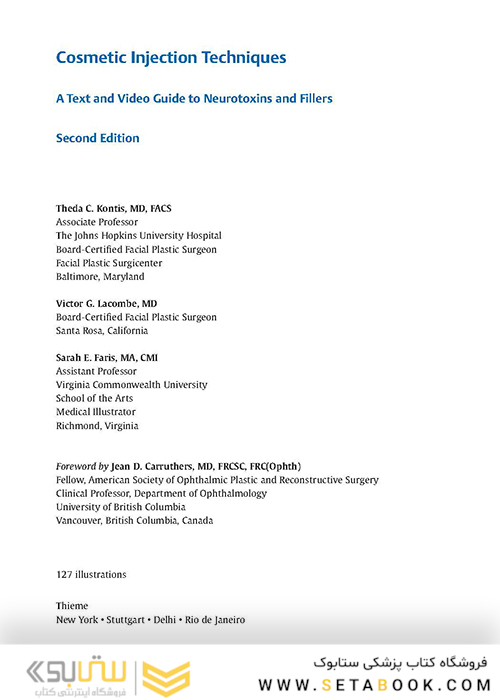 Cosmetic Injection Techniques

A Text and Video Guide to Neurotoxins and Fillers

Second Edition

Theda C. Kontis, MD, FACS
Associate Professor
The Johns Hopkins University Hospital
Board-Certified Facial Plastic Surgeon
Facial Plastic Surgicenter
Baltimore, Maryland

Victor G. Lacombe, MD
Board-Certified Facial Plastic Surgeon
Santa Rosa, California

Sarah E. Faris, MA, CMI
Assistant Professor
Virginia Commonwealth University
School of the Arts
Medical Illustrator
Richmond, Virginia

Foreword by Jean D. Carruthers, MD, FRCSC, FRC(Ophth)
Fellow, American Society of Ophthalmic Plastic and Reconstructive Surgery
Clinical Professor, Department of Ophthalmology
University of British Columbia
Vancouver, British Columbia, Canada

127 illustrations

Thieme
New York • Stuttgart • Delhi • Rio de Janeiro

ستابوک
فروشگاه اینترنتی کتاب

فروشگاه کتاب پزشکی ستابوک
WWW.SETABOOK.COM